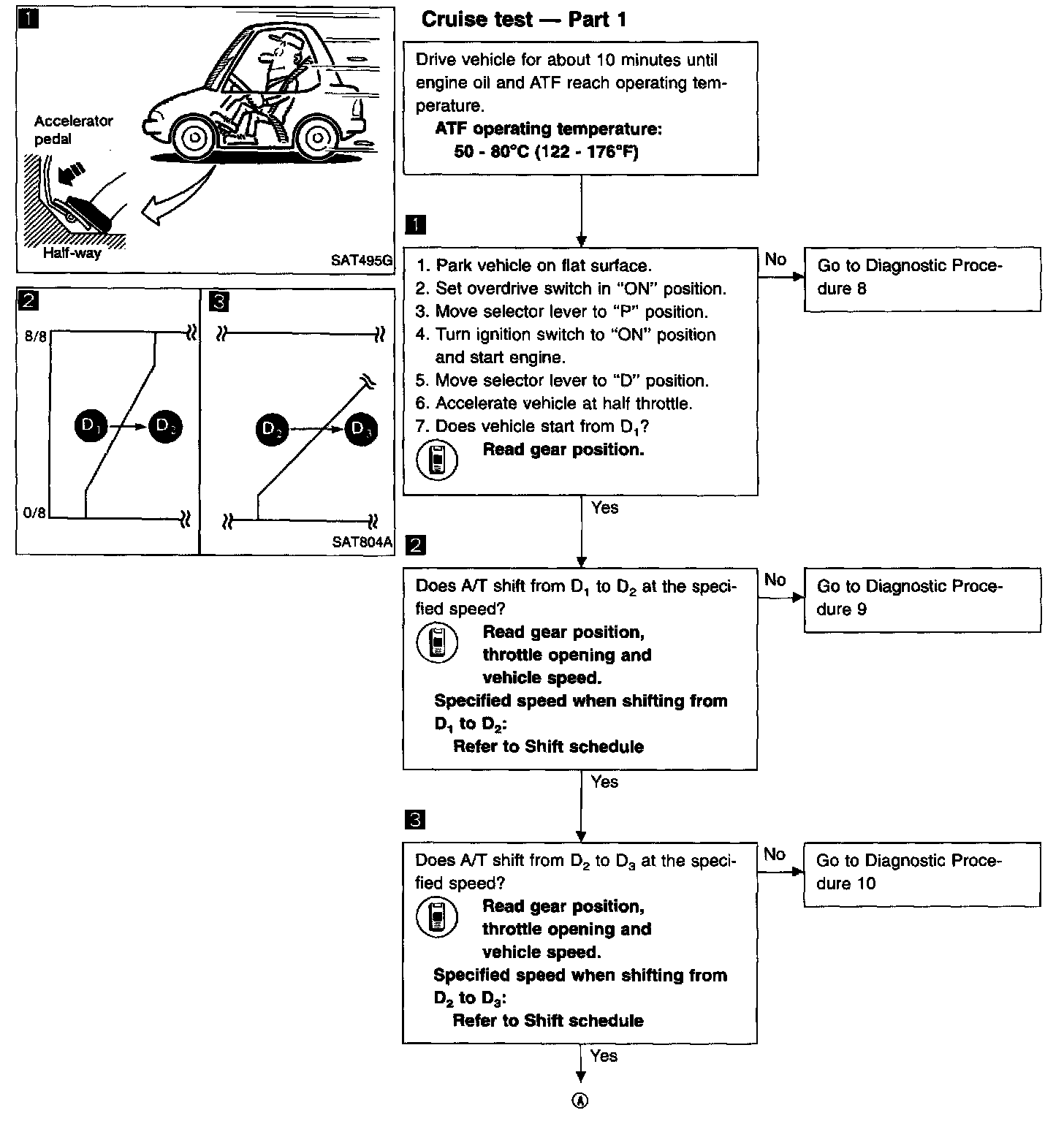 1

Accelerator pedal

Half-way

SAT495G

2

8/8

$D_1$ $D_2$

0/8

3

$D_2$ $D_3$

SAT804A

Cruise test — Part 1

Drive vehicle for about 10 minutes until engine oil and ATF reach operating temperature.
ATF operating temperature:
50 - 80°C (122 - 176°F)

1

1. Park vehicle on flat surface.
2. Set overdrive switch in "ON" position.
3. Move selector lever to "P" position.
4. Turn ignition switch to "ON" position and start engine.
5. Move selector lever to "D" position.
6. Accelerate vehicle at half throttle.
7. Does vehicle start from $D_1$?
Read gear position.

No

Go to Diagnostic Procedure 8

Yes

2

Does A/T shift from $D_1$ to $D_2$ at the specified speed?
Read gear position, throttle opening and vehicle speed.
Specified speed when shifting from $D_1$ to $D_2$:
Refer to Shift schedule

No

Go to Diagnostic Procedure 9

Yes

3

Does A/T shift from $D_2$ to $D_3$ at the specified speed?
Read gear position, throttle opening and vehicle speed.
Specified speed when shifting from $D_2$ to $D_3$:
Refer to Shift schedule

No

Go to Diagnostic Procedure 10

Yes

A